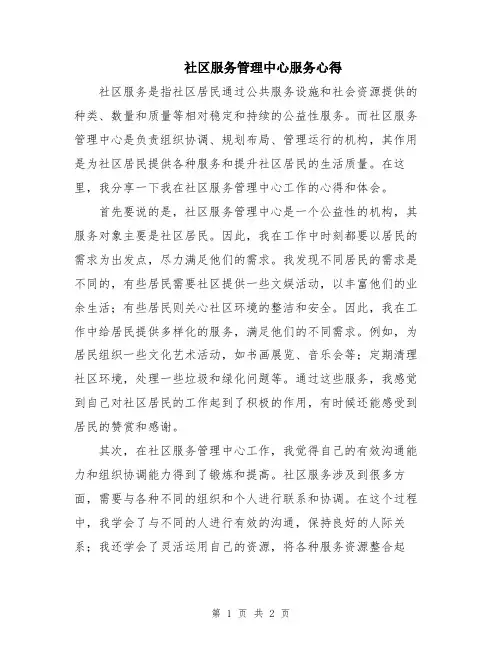 社区服务管理中心服务心得

社区服务是指社区居民通过公共服务设施和社会资源提供的种类、数量和质量等相对稳定和持续的公益性服务。而社区服务管理中心是负责组织协调、规划布局、管理运行的机构，其作用是为社区居民提供各种服务和提升社区居民的生活质量。在这里，我分享一下我在社区服务管理中心工作的心得和体会。

首先要说的是，社区服务管理中心是一个公益性的机构，其服务对象主要是社区居民。因此，我在工作中时刻都要以居民的需求为出发点，尽力满足他们的需求。我发现不同居民的需求是不同的，有些居民需要社区提供一些文娱活动，以丰富他们的业余生活；有些居民则关心社区环境的整洁和安全。因此，我在工作中给居民提供多样化的服务，满足他们的不同需求。例如，为居民组织一些文化艺术活动，如书画展览、音乐会等；定期清理社区环境，处理一些垃圾和绿化问题等。通过这些服务，我感觉到自己对社区居民的工作起到了积极的作用，有时候还能感受到居民的赞赏和感谢。

其次，在社区服务管理中心工作，我觉得自己的有效沟通能力和组织协调能力得到了锻炼和提高。社区服务涉及到很多方面，需要与各种不同的组织和个人进行联系和协调。在这个过程中，我学会了与不同的人进行有效的沟通，保持良好的人际关系；我还学会了灵活运用自己的资源，将各种服务资源整合起

第 1 页 共 2 页